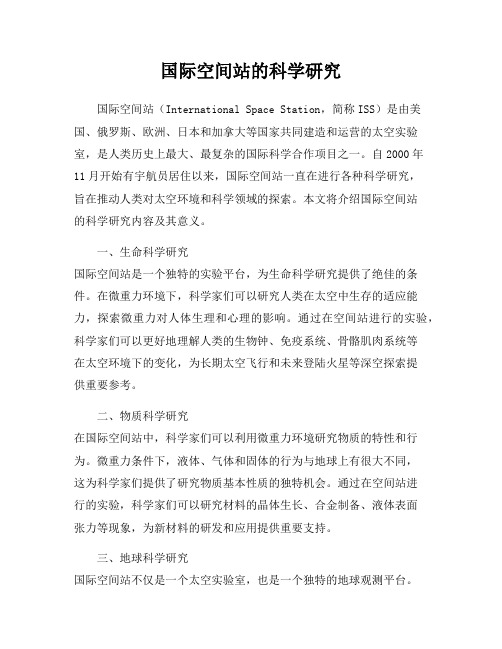 国际空间站的科学研究

国际空间站（International Space Station，简称ISS）是由美国、俄罗斯、欧洲、日本和加拿大等国家共同建造和运营的太空实验室，是人类历史上最大、最复杂的国际科学合作项目之一。自2000年11月开始有宇航员居住以来，国际空间站一直在进行各种科学研究，旨在推动人类对太空环境和科学领域的探索。本文将介绍国际空间站的科学研究内容及其意义。

一、生命科学研究

国际空间站是一个独特的实验平台，为生命科学研究提供了绝佳的条件。在微重力环境下，科学家们可以研究人类在太空中生存的适应能力，探索微重力对人体生理和心理的影响。通过在空间站进行的实验，科学家们可以更好地理解人类的生物钟、免疫系统、骨骼肌肉系统等在太空环境下的变化，为长期太空飞行和未来登陆火星等深空探索提供重要参考。

二、物质科学研究

在国际空间站中，科学家们可以利用微重力环境研究物质的特性和行为。微重力条件下，液体、气体和固体的行为与地球上有很大不同，这为科学家们提供了研究物质基本性质的独特机会。通过在空间站进行的实验，科学家们可以研究材料的晶体生长、合金制备、液体表面张力等现象，为新材料的研发和应用提供重要支持。

三、地球科学研究

国际空间站不仅是一个太空实验室，也是一个独特的地球观测平台。